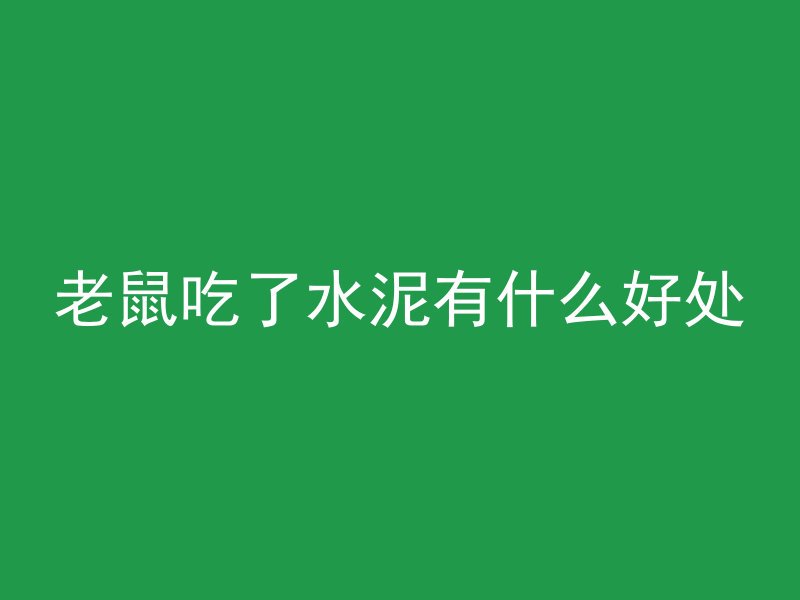 老鼠吃了水泥有什么好处